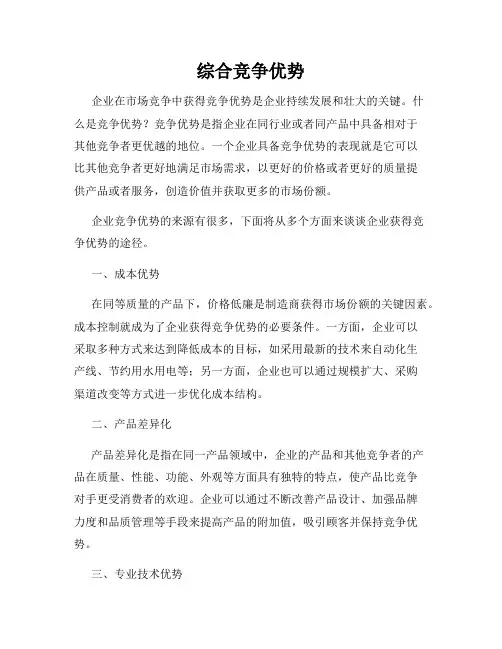 综合竞争优势

企业在市场竞争中获得竞争优势是企业持续发展和壮大的关键。什么是竞争优势？竞争优势是指企业在同行业或者同产品中具备相对于其他竞争者更优越的地位。一个企业具备竞争优势的表现就是它可以比其他竞争者更好地满足市场需求，以更好的价格或者更好的质量提供产品或者服务，创造价值并获取更多的市场份额。

企业竞争优势的来源有很多，下面将从多个方面来谈谈企业获得竞争优势的途径。

一、成本优势

在同等质量的产品下，价格低廉是制造商获得市场份额的关键因素。成本控制就成为了企业获得竞争优势的必要条件。一方面，企业可以采取多种方式来达到降低成本的目标，如采用最新的技术来自动化生产线、节约用水用电等；另一方面，企业也可以通过规模扩大、采购渠道改变等方式进一步优化成本结构。

二、产品差异化

产品差异化是指在同一产品领域中，企业的产品和其他竞争者的产品在质量、性能、功能、外观等方面具有独特的特点，使产品比竞争对手更受消费者的欢迎。企业可以通过不断改善产品设计、加强品牌力度和品质管理等手段来提高产品的附加值，吸引顾客并保持竞争优势。

三、专业技术优势